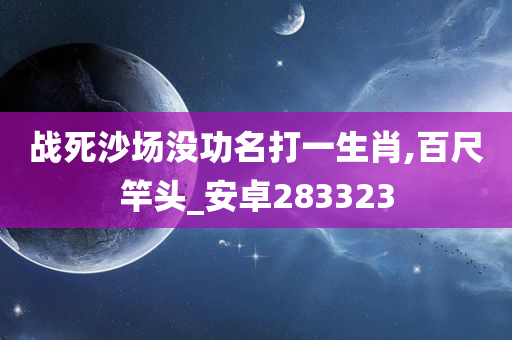 战死沙场没功名打一生肖,百尺竿头_安卓283323